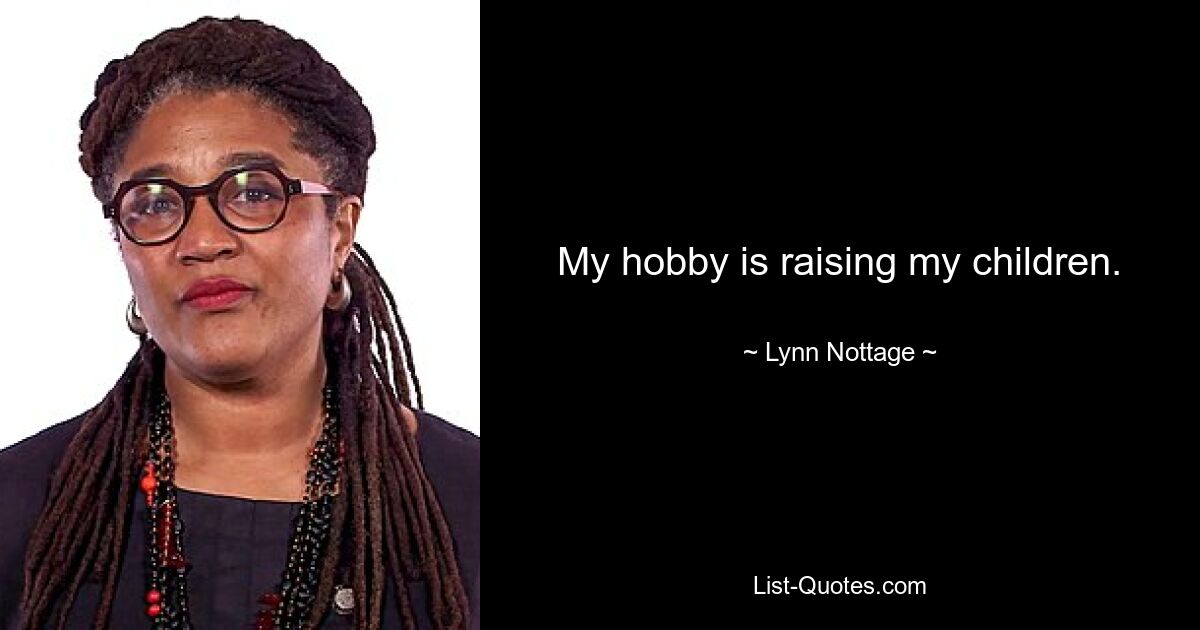 My hobby is raising my children.

~ Lynn Nottage ~

List-Quotes.com